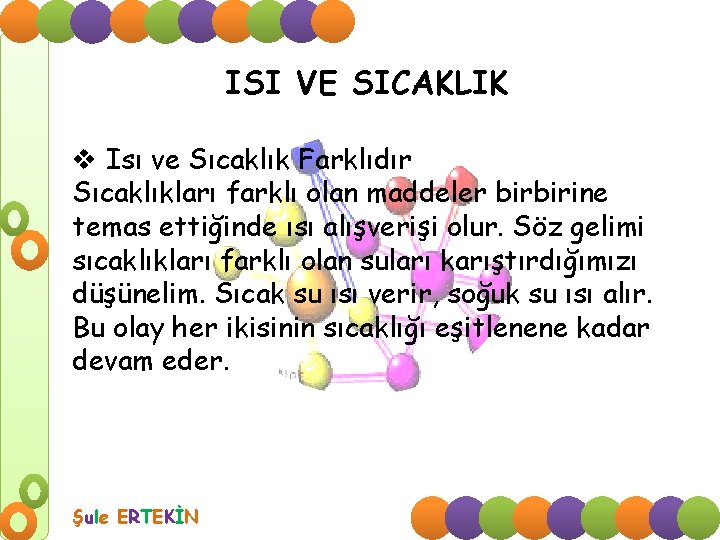 ISI VE SICAKLIK

❖ Isı ve Sıcaklık Farklıdır
Sıcaklıkları farklı olan maddeler birbirine temas ettiğinde ısı alışverişi olur. Söz gelimi sıcaklıkları farklı olan suları karıştırdığımızı düşünelim. Sıcak su ısı verir, soğuk su ısı alır. Bu olay her ikisinin sıcaklığı eşitlenene kadar devam eder.

Şule ERTEKİN